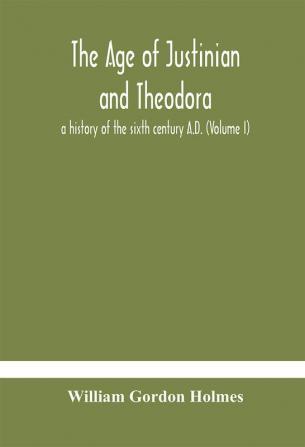 The Age of Justinian and Theodora

a history of the sixth century A.D. (Volume I)

William Gordon Holmes